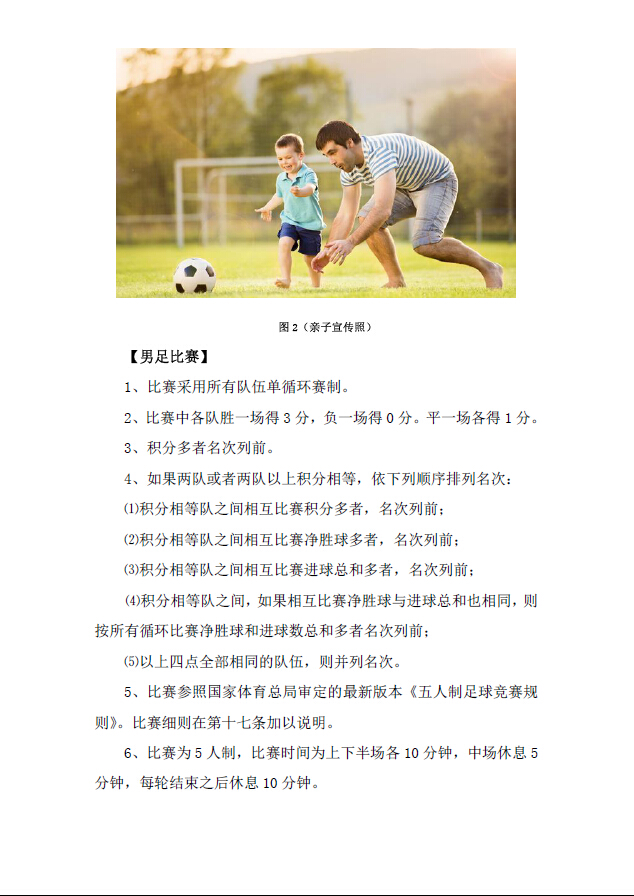 图 2（亲子宣传照）

【男足比赛】

1、比赛采用所有队伍单循环赛制。

2、比赛中各队胜一场得 3 分，负一场得 0 分。平一场各得 1 分。

3、积分多者名次列前。

4、如果两队或者两队以上积分相等，依下列顺序排列名次：

⑴积分相等队之间相互比赛积分多者，名次列前；

⑵积分相等队之间相互比赛净胜球多者，名次列前；

⑶积分相等队之间相互比赛进球总和多者，名次列前；

⑷积分相等队之间，如果相互比赛净胜球与进球总和也相同，则按所有循环比赛净胜球和进球数总和多者名次列前；

⑸以上四点全部相同的队伍，则并列名次。

5、比赛参照国家体育总局审定的最新版本《五人制足球竞赛规则》。比赛细则在第十七条加以说明。

6、比赛为 5 人制，比赛时间为上下半场各 10 分钟，中场休息 5 分钟，每轮结束之后休息 10 分钟。